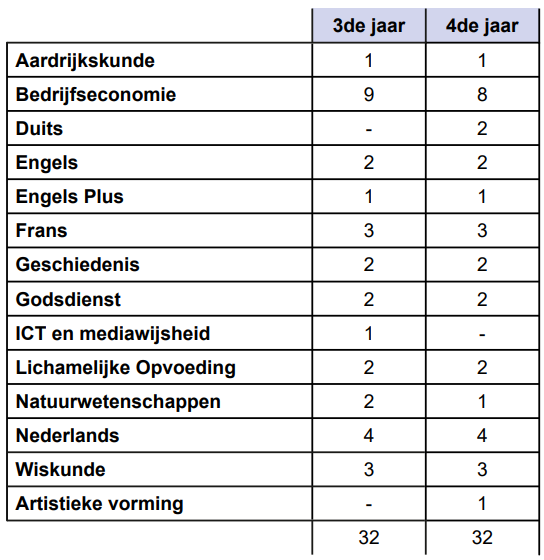 | | 3de jaar | 4de jaar |
|---|---|---|
| Aardrijkskunde | 1 | 1 |
| Bedrijfseconomie | 9 | 8 |
| Duits | - | 2 |
| Engels | 2 | 2 |
| Engels Plus | 1 | 1 |
| Frans | 3 | 3 |
| Geschiedenis | 2 | 2 |
| Godsdienst | 2 | 2 |
| ICT en mediawijsheid | 1 | - |
| Lichamelijke Opvoeding | 2 | 2 |
| Natuurwetenschappen | 2 | 1 |
| Nederlands | 4 | 4 |
| Wiskunde | 3 | 3 |
| Artistieke vorming | - | 1 |
| | 32 | 32 |